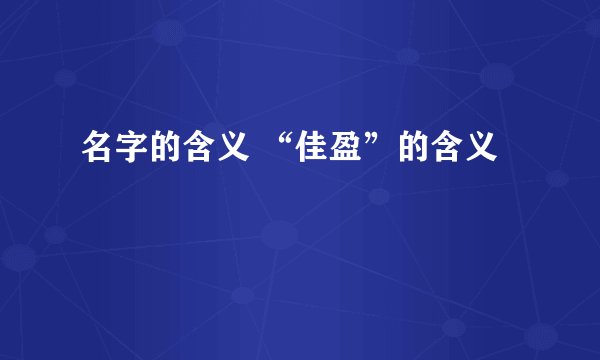 名字的含义 “佳盈”的含义